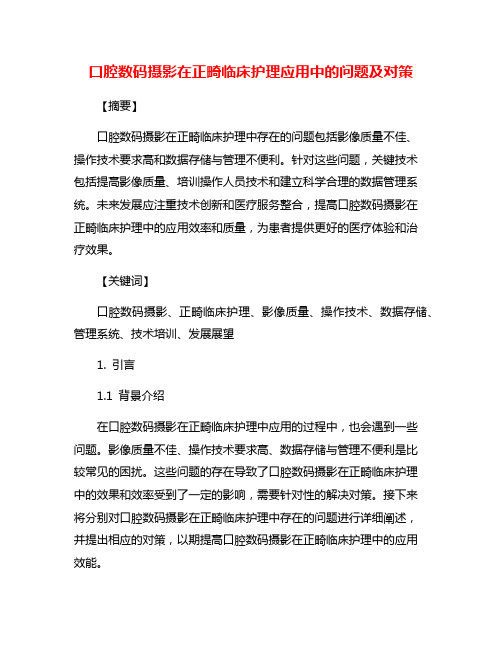 口腔数码摄影在正畸临床护理应用中的问题及对策

【摘要】

口腔数码摄影在正畸临床护理中存在的问题包括影像质量不佳、操作技术要求高和数据存储与管理不便利。针对这些问题，关键技术包括提高影像质量、培训操作人员技术和建立科学合理的数据管理系统。未来发展应注重技术创新和医疗服务整合，提高口腔数码摄影在正畸临床护理中的应用效率和质量，为患者提供更好的医疗体验和治疗效果。

【关键词】

口腔数码摄影、正畸临床护理、影像质量、操作技术、数据存储、管理系统、技术培训、发展展望

1. 引言

1.1 背景介绍

在口腔数码摄影在正畸临床护理中应用的过程中，也会遇到一些问题。影像质量不佳、操作技术要求高、数据存储与管理不便利是比较常见的困扰。这些问题的存在导致了口腔数码摄影在正畸临床护理中的效果和效率受到了一定的影响，需要针对性的解决对策。接下来将分别对口腔数码摄影在正畸临床护理中存在的问题进行详细阐述，并提出相应的对策，以期提高口腔数码摄影在正畸临床护理中的应用效能。